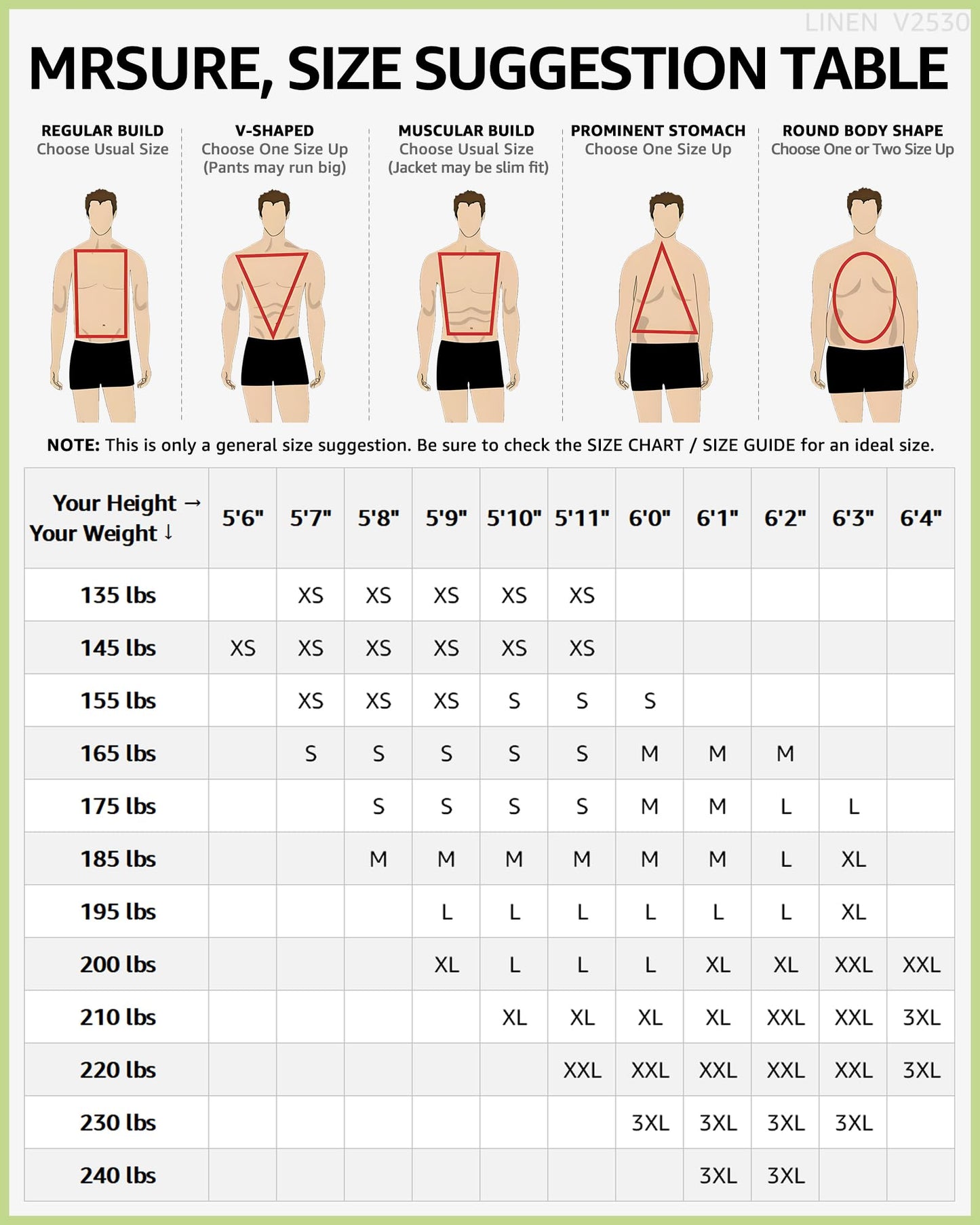 LINEN V2530

MRSURE, SIZE SUGGESTION TABLE

REGULAR BUILD
Choose Usual Size

V-SHAPED
Choose One Size Up
(Pants may run big)

MUSCULAR BUILD
Choose Usual Size
(Jacket may be slim fit)

PROMINENT STOMACH
Choose One Size Up

ROUND BODY SHAPE
Choose One or Two Size Up

NOTE: This is only a general size suggestion. Be sure to check the SIZE CHART / SIZE GUIDE for an ideal size.

| Your Height → Your Weight ↓ | 5'6" | 5'7" | 5'8" | 5'9" | 5'10" | 5'11" | 6'0" | 6'1" | 6'2" | 6'3" | 6'4" |
|---|---|---|---|---|---|---|---|---|---|---|---|
| 135 lbs | | XS | XS | XS | XS | XS | | | | | |
| 145 lbs | XS | XS | XS | XS | XS | XS | | | | | |
| 155 lbs | | XS | XS | XS | S | S | S | | | | |
| 165 lbs | | S | S | S | S | S | M | M | M | | |
| 175 lbs | | | S | S | S | S | M | M | L | L | |
| 185 lbs | | | M | M | M | M | M | M | L | XL | |
| 195 lbs | | | | L | L | L | L | L | L | XL | |
| 200 lbs | | | | XL | L | L | L | XL | XL | XXL | XXL |
| 210 lbs | | | | | XL | XL | XL | XL | XXL | XXL | 3XL |
| 220 lbs | | | | | | XXL | XXL | XXL | XXL | XXL | 3XL |
| 230 lbs | | | | | | | 3XL | 3XL | 3XL | 3XL | |
| 240 lbs | | | | | | | | 3XL | 3XL | | |